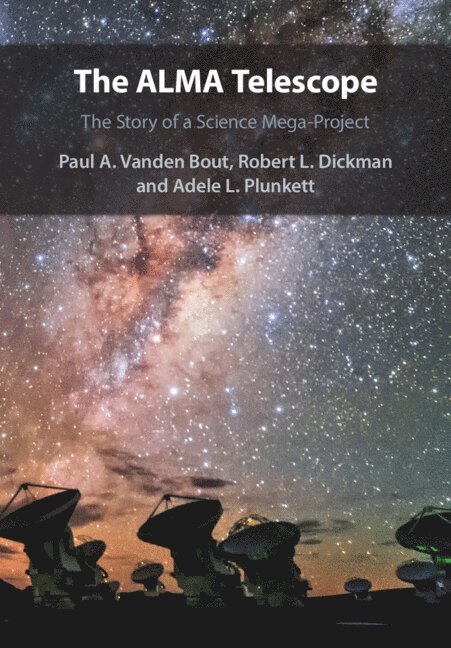 The ALMA Telescope

The Story of a Science Mega-Project

Paul A. Vanden Bout, Robert L. Dickman and Adele L. Plunkett